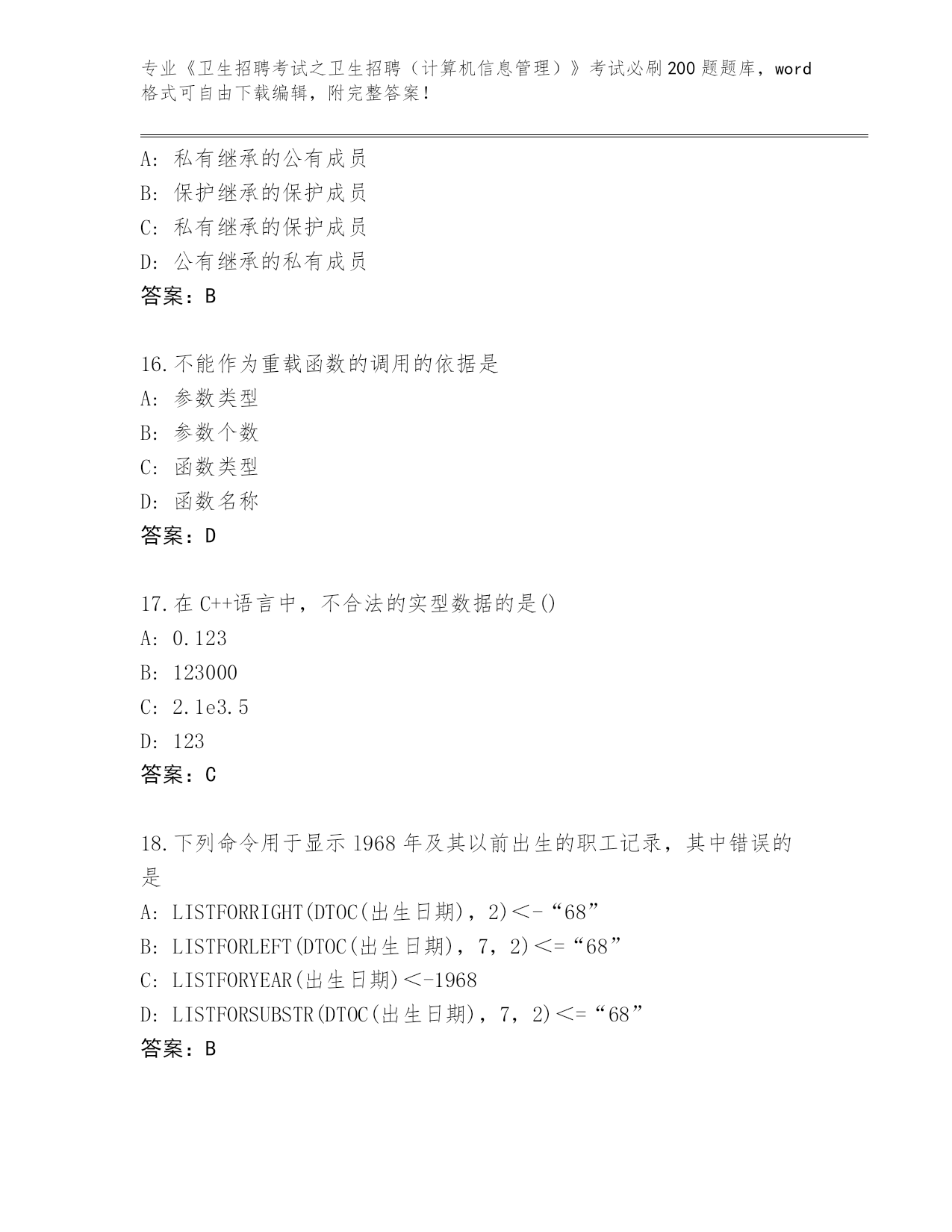 专业《卫生招聘考试之卫生招聘（计算机信息管理）》考试必刷200题题库，word格式可自由下载编辑，附完整答案！

A：私有继承的公有成员
B：保护继承的保护成员
C：私有继承的保护成员
D：公有继承的私有成员
答案：B

16.不能作为重载函数的调用的依据是
A：参数类型
B：参数个数
C：函数类型
D：函数名称
答案：D

17.在C++语言中，不合法的实型数据的是()
A：0.123
B：123000
C：2.1e3.5
D：123
答案：C

18.下列命令用于显示1968年及其以前出生的职工记录，其中错误的是
A：LISTFORRIGHT(DTOC(出生日期)，2)＜-“68”
B：LISTFORLEFT(DTOC(出生日期)，7，2)＜=“68”
C：LISTFORYEAR(出生日期)＜-1968
D：LISTFORSUBSTR(DTOC(出生日期)，7，2)＜=“68”
答案：B